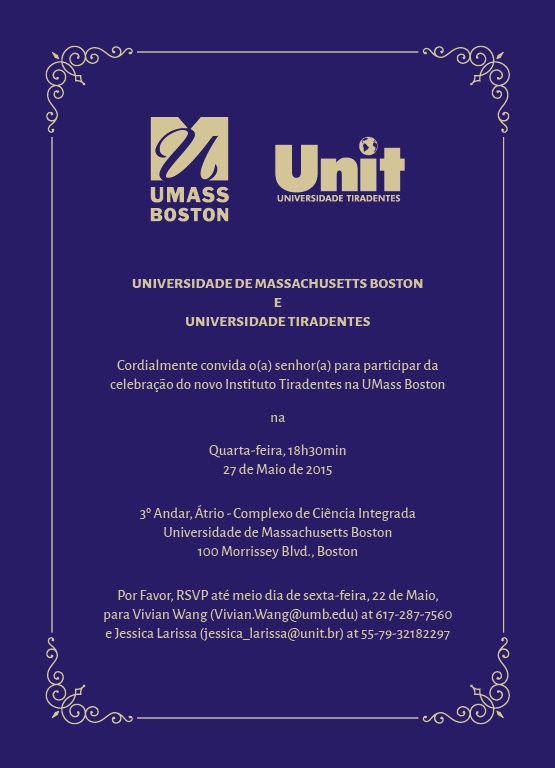 UMASS BOSTON

Unit
UNIVERSIDADE TIRADENTES

UNIVERSIDADE DE MASSACHUSETTS BOSTON
E
UNIVERSIDADE TIRADENTES

Cordialmente convida o(a) senhor(a) para participar da celebração do novo Instituto Tiradentes na UMass Boston

na

Quarta-feira, 18h30min
27 de Maio de 2015

3º Andar, Átrio - Complexo de Ciência Integrada
Universidade de Massachusetts Boston
100 Morrissey Blvd., Boston

Por Favor, RSVP até meio dia de sexta-feira, 22 de Maio, para Vivian Wang (Vivian.Wang@umb.edu) at 617-287-7560 e Jessica Larissa (jessica_larissa@unit.br) at 55-79-32182297